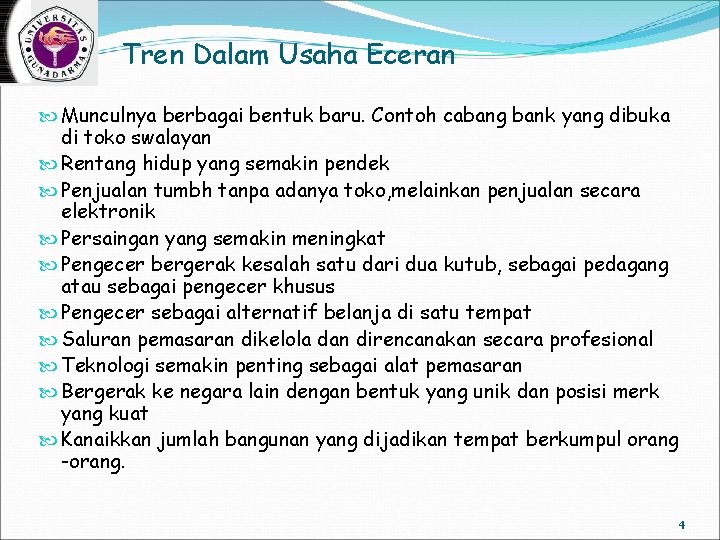 UNIVERSITAS GUNADARMA

Tren Dalam Usaha Eceran

Munculnya berbagai bentuk baru. Contoh cabang bank yang dibuka di toko swalayan
Rentang hidup yang semakin pendek
Penjualan tumbh tanpa adanya toko,melainkan penjualan secara elektronik
Persaingan yang semakin meningkat
Pengecer bergerak kesalah satu dari dua kutub, sebagai pedagang atau sebagai pengecer khusus
Pengecer sebagai alternatif belanja di satu tempat
Saluran pemasaran dikelola dan direncanakan secara profesional
Teknologi semakin penting sebagai alat pemasaran
Bergerak ke negara lain dengan bentuk yang unik dan posisi merk yang kuat
Kanaikkan jumlah bangunan yang dijadikan tempat berkumpul orang -orang.

4